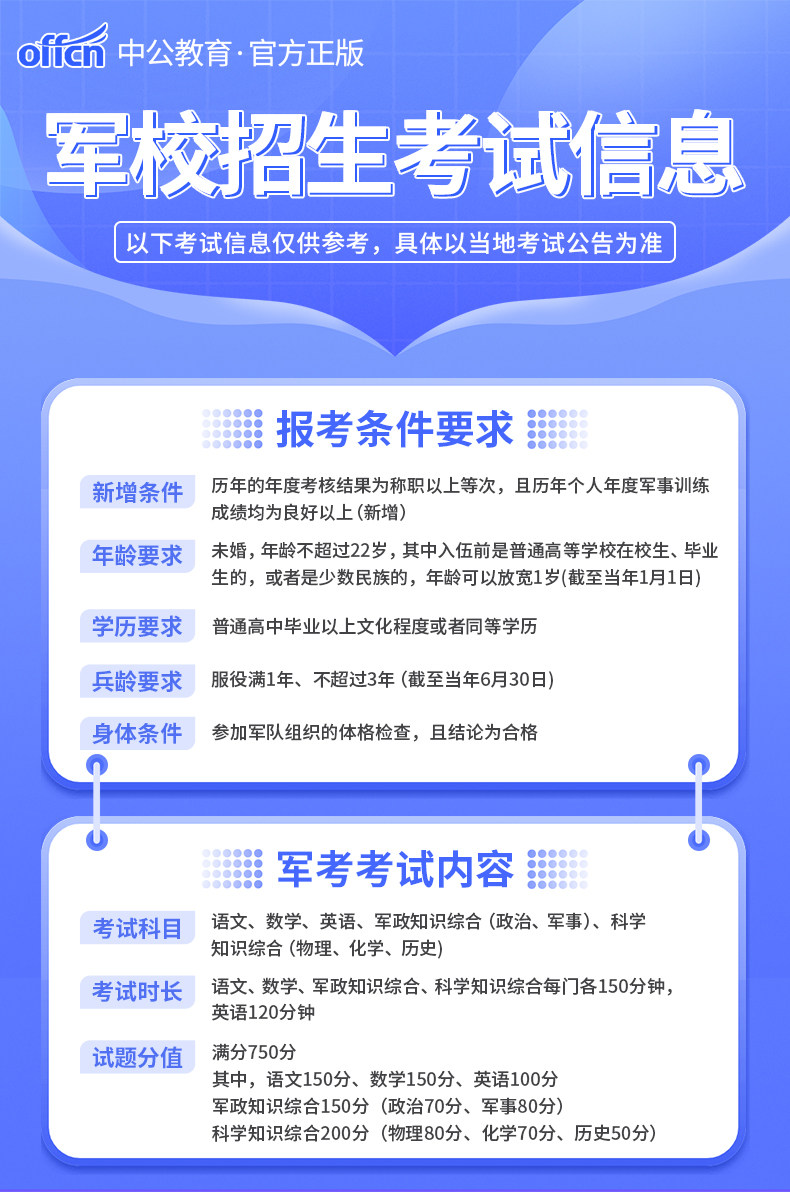 offcn 中公教育·官方正版

军校招生考试信息

以下考试信息仅供参考，具体以当地考试公告为准

报考条件要求

新增条件 历年的年度考核结果为称职以上等次，且历年个人年度军事训练成绩均为良好以上（新增）

年龄要求 未婚，年龄不超过22岁，其中入伍前是普通高等学校在校生、毕业生的，或者是少数民族的，年龄可以放宽1岁(截至当年1月1日)

学历要求 普通高中毕业以上文化程度或者同等学历

兵龄要求 服役满1年、不超过3年（截至当年6月30日）

身体条件 参加军队组织的体格检查，且结论为合格

军考考试内容

考试科目 语文、数学、英语、军政知识综合（政治、军事）、科学知识综合（物理、化学、历史）

考试时长 语文、数学、军政知识综合、科学知识综合每门各150分钟，英语120分钟

试题分值 满分750分
其中，语文150分、数学150分、英语100分
军政知识综合150分（政治70分、军事80分）
科学知识综合200分（物理80分、化学70分、历史50分）